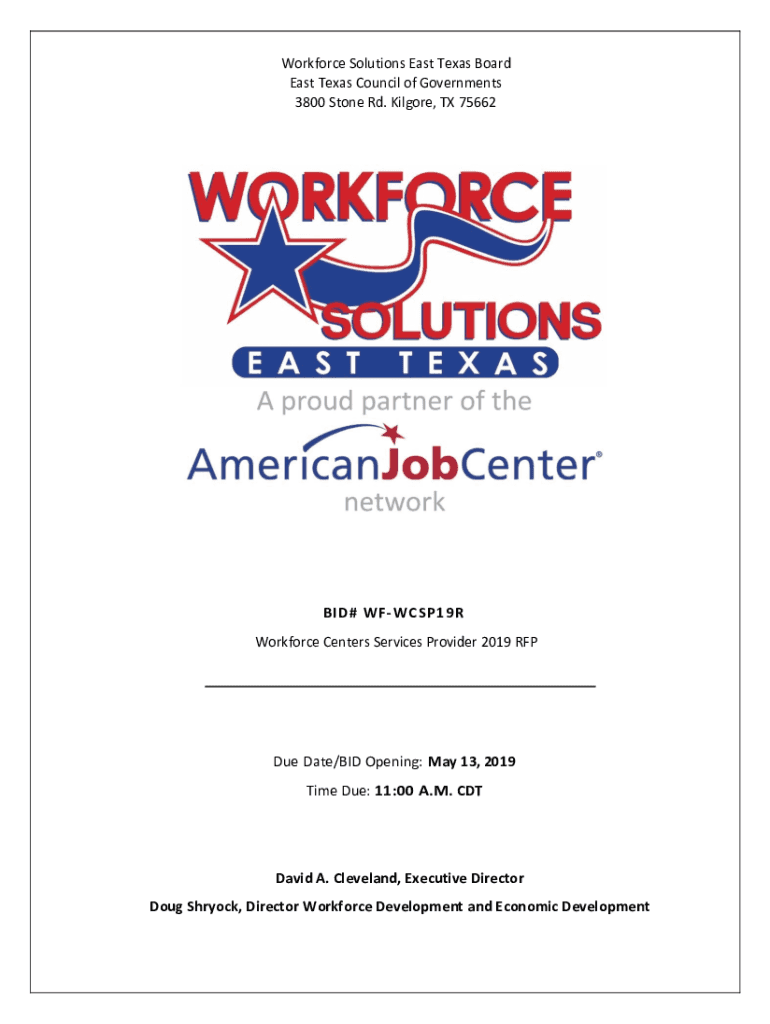 Workforce Solutions East Texas Board
East Texas Council of Governments
3800 Stone Rd. Kilgore, TX 75662

WORKFORCE
SOLUTIONS
EAST TEXAS
A proud partner of the
AmericanJobCenter®
network

BID# WF-WCSP19R

Workforce Centers Services Provider 2019 RFP

Due Date/BID Opening: May 13, 2019

Time Due: 11:00 A.M. CDT

David A. Cleveland, Executive Director

Doug Shryock, Director Workforce Development and Economic Development